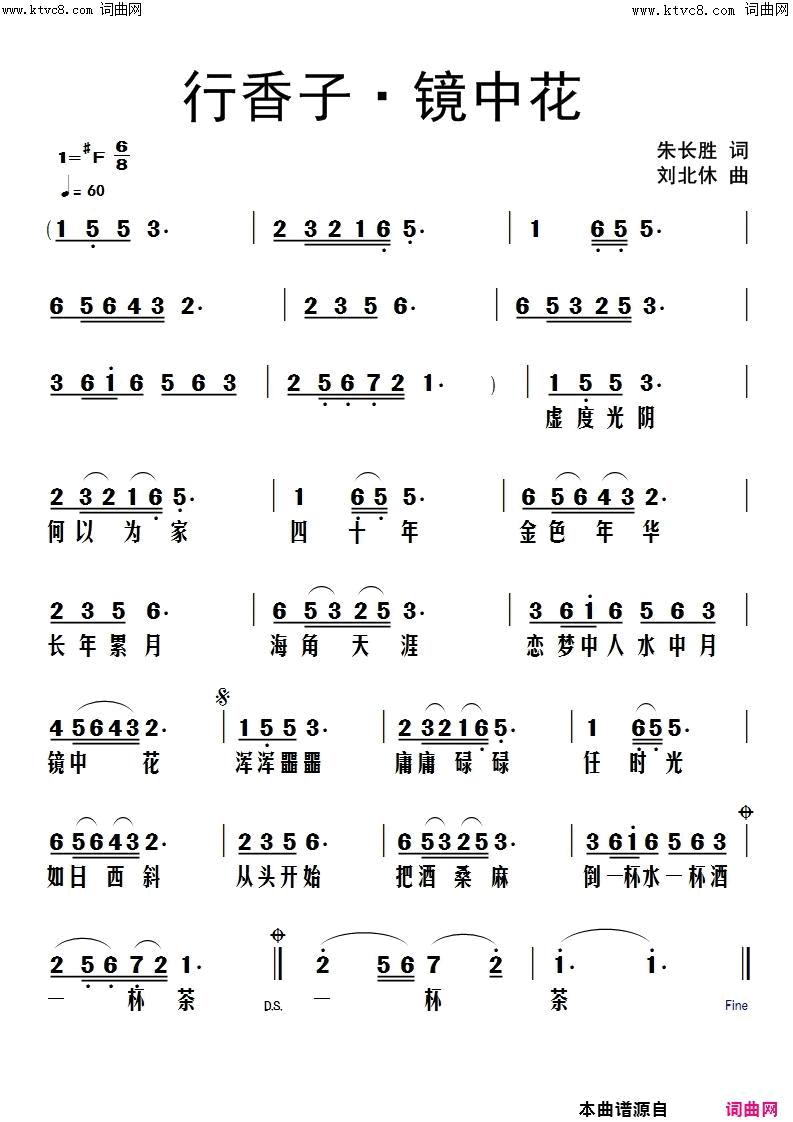 www.ktvc8.com 词曲网

www.ktvc8.com 词曲网

行香子·镜中花

1=$^{\#}$F $\frac{6}{8}$

♩= 60

朱长胜 词
刘北休 曲

(1 5 5 3· | 2 3 2 1 6 5· | 1 6 5 5· |

6 5 6 4 3 2· | 2 3 5 6· | 6 5 3 2 5 3· |

3 6 i 6 5 6 3 | 2 5 6 7 2 1· ) | 1 5 5 3· |
虚度光阴

2 3 2 1 6 5· | 1 6 5 5· | 6 5 6 4 3 2· |
何以为家 四十年 金色年华

2 3 5 6· | 6 5 3 2 5 3· | 3 6 i 6 5 6 3 |
长年累月 海角天涯 恋梦中人水中月

4 5 6 4 3 2· | 1 5 5 3· | 2 3 2 1 6 5· | 1 6 5 5· |
镜中花 浑浑噩噩 庸庸碌碌 任时光

6 5 6 4 3 2· | 2 3 5 6· | 6 5 3 2 5 3· | 3 6 i 6 5 6 3 |
如日西斜 从头开始 把酒桑麻 倒一杯水一杯酒

2 5 6 7 2 1· ‖ 2 5 6 7 2 | i· i· ‖
一杯茶 D.S. 一杯茶 Fine

本曲谱源自 词曲网